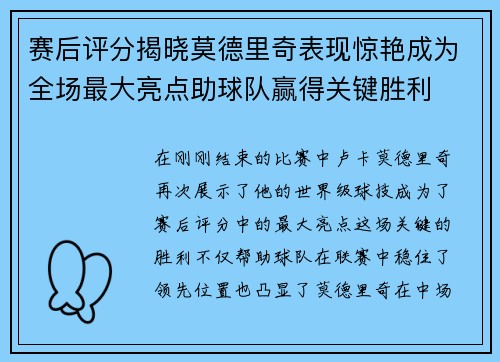 赛后评分揭晓莫德里奇表现惊艳成为全场最大亮点助球队赢得关键胜利

在刚刚结束的比赛中卢卡莫德里奇再次展示了他的世界级球技成为了赛后评分中的最大亮点这场关键的胜利不仅帮助球队在联赛中稳住了领先位置也凸显了莫德里奇在中场